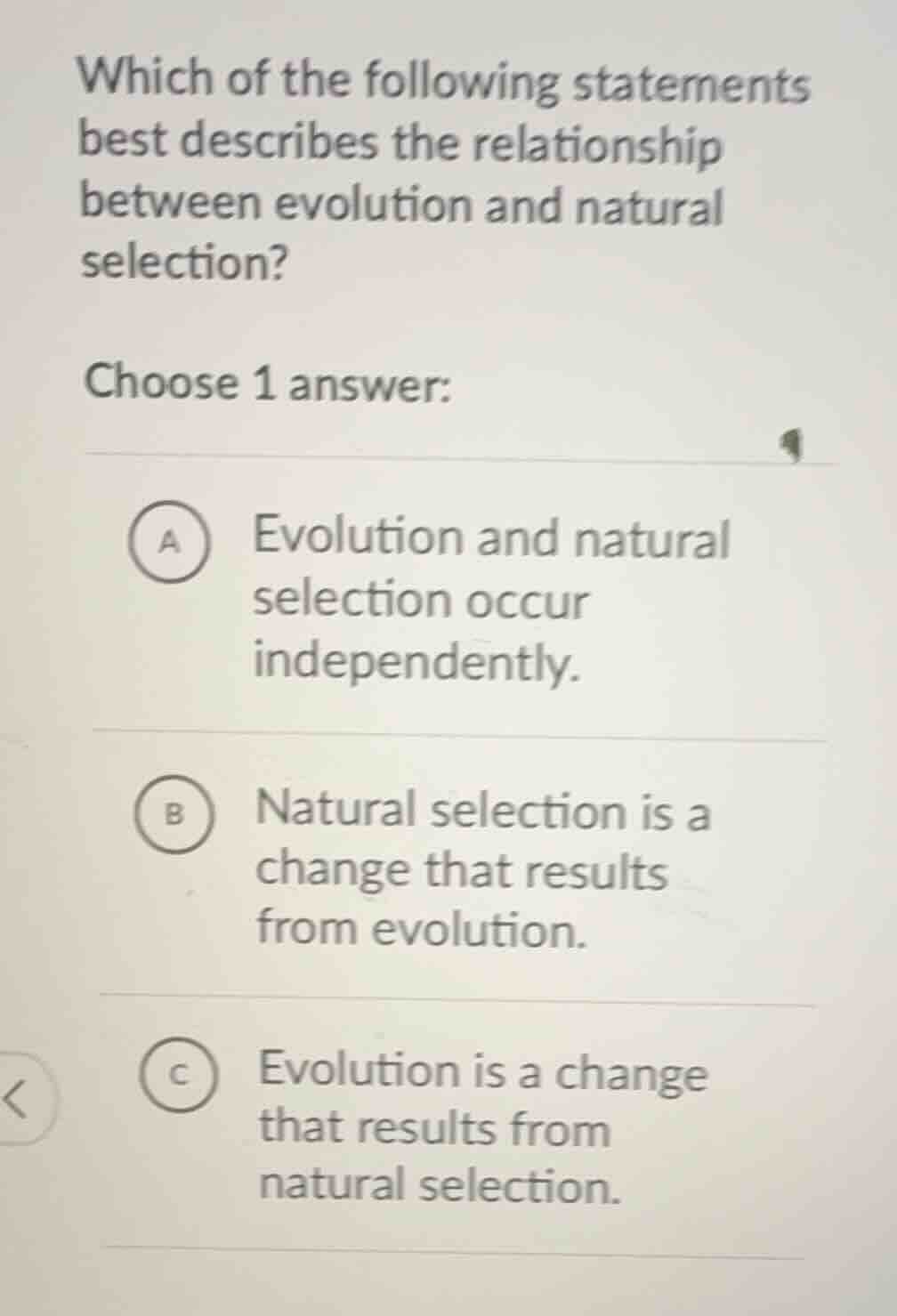 Which of the following statements best describes the relationship between evolution and natural selection?

Choose 1 answer:

A Evolution and natural selection occur independently.

B Natural selection is a change that results from evolution.

C Evolution is a change that results from natural selection.